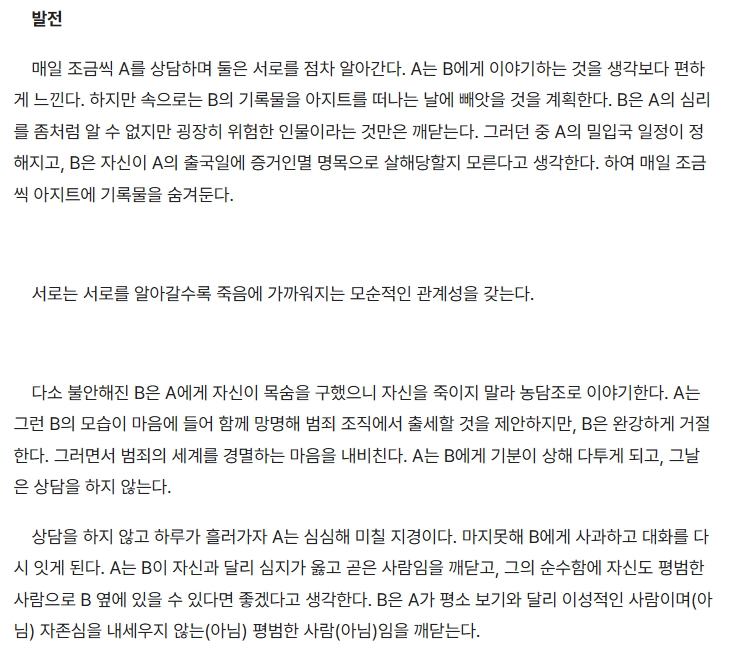 발전

매일 조금씩 A를 상담하며 둘은 서로를 점차 알아간다. A는 B에게 이야기하는 것을 생각보다 편하게 느낀다. 하지만 속으로는 B의 기록물을 아지트를 떠나는 날에 빼앗을 것을 계획한다. B은 A의 심리를 좀처럼 알 수 없지만 굉장히 위험한 인물이라는 것만은 깨닫는다. 그러던 중 A의 밀입국 일정이 정해지고, B은 자신이 A의 출국일에 증거인멸 명목으로 살해당할지 모른다고 생각한다. 하여 매일 조금씩 아지트에 기록물을 숨겨둔다.

서로는 서로를 알아갈수록 죽음에 가까워지는 모순적인 관계성을 갖는다.

다소 불안해진 B은 A에게 자신이 목숨을 구했으니 자신을 죽이지 말라 농담조로 이야기한다. A는 그런 B의 모습이 마음에 들어 함께 망명해 범죄 조직에서 출세할 것을 제안하지만, B은 완강하게 거절한다. 그러면서 범죄의 세계를 경멸하는 마음을 내비친다. A는 B에게 기분이 상해 다투게 되고, 그날은 상담을 하지 않는다.

상담을 하지 않고 하루가 흘러가자 A는 심심해 미칠 지경이다. 마지못해 B에게 사과하고 대화를 다시 잇게 된다. A는 B이 자신과 달리 심지가 옳고 곧은 사람임을 깨닫고, 그의 순수함에 자신도 평범한 사람으로 B 옆에 있을 수 있다면 좋겠다고 생각한다. B은 A가 평소 보기와 달리 이성적인 사람이며(아님) 자존심을 내세우지 않는(아님) 평범한 사람(아님)임을 깨닫는다.